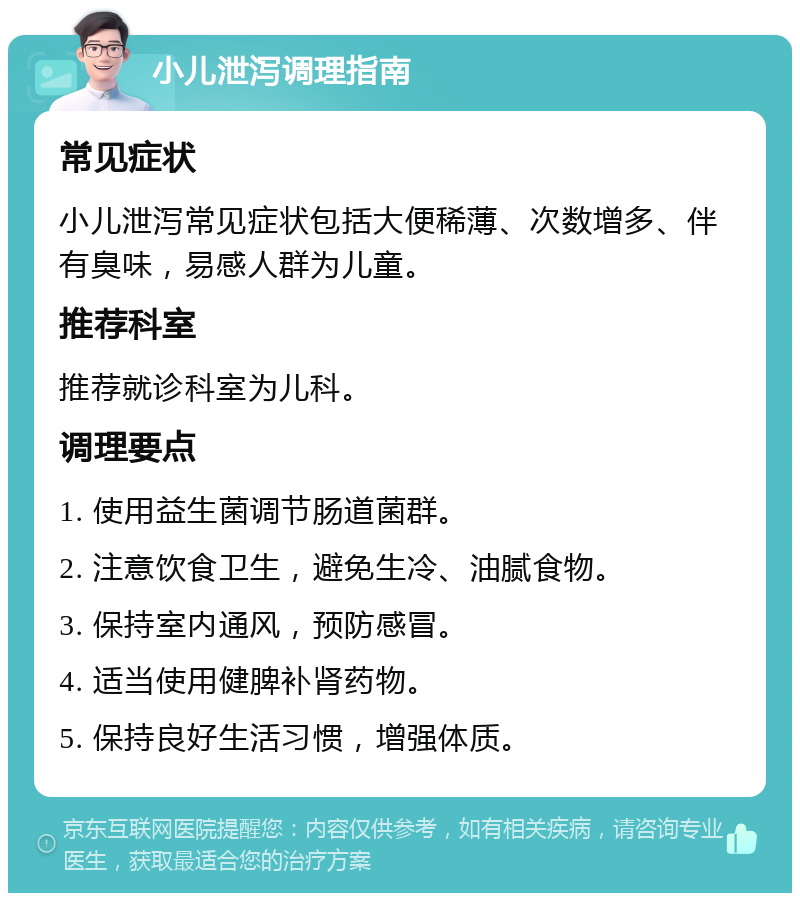 小儿泄泻调理指南

常见症状

小儿泄泻常见症状包括大便稀薄、次数增多、伴有臭味，易感人群为儿童。

推荐科室

推荐就诊科室为儿科。

调理要点

1. 使用益生菌调节肠道菌群。

2. 注意饮食卫生，避免生冷、油腻食物。

3. 保持室内通风，预防感冒。

4. 适当使用健脾补肾药物。

5. 保持良好生活习惯，增强体质。

京东互联网医院提醒您：内容仅供参考，如有相关疾病，请咨询专业医生，获取最适合您的治疗方案